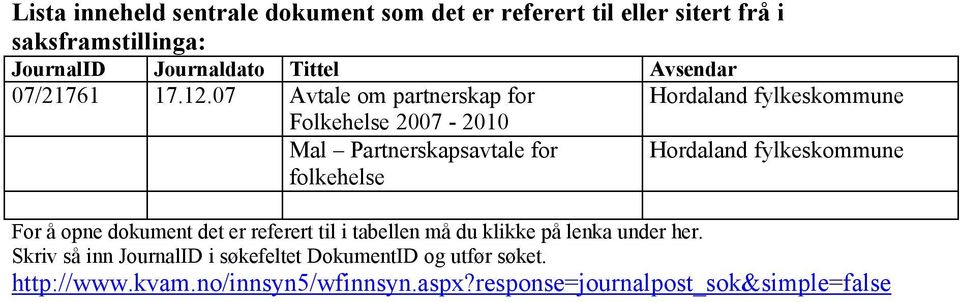 Lista inneheld sentrale dokument som det er referert til eller sitert frå i saksframstillinga:

| JournalID | Journaldato | Tittel | Avsendar |
|---|---|---|---|
| 07/21761 | 17.12.07 | Avtale om partnerskap for Folkehelse 2007 - 2010 | Hordaland fylkeskommune |
| | | Mal – Partnerskapsavtale for folkehelse | Hordaland fylkeskommune |
| | | | |

For å opne dokument det er referert til i tabellen må du klikke på lenka under her.
Skriv så inn JournalID i søkefeltet DokumentID og utfør søket.
http://www.kvam.no/innsyn5/wfinnsyn.aspx?response=journalpost_sok&simple=false